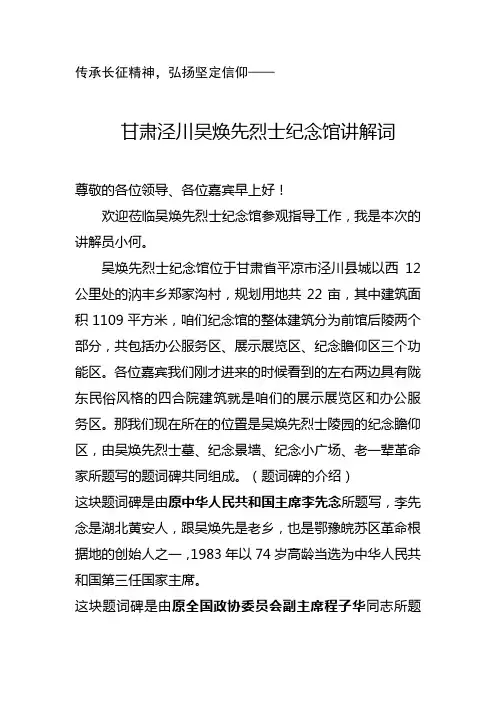 传承长征精神，弘扬坚定信仰——

甘肃泾川吴焕先烈士纪念馆讲解词

尊敬的各位领导、各位嘉宾早上好！

欢迎莅临吴焕先烈士纪念馆参观指导工作，我是本次的讲解员小何。

吴焕先烈士纪念馆位于甘肃省平凉市泾川县城以西 12 公里处的汭丰乡郑家沟村，规划用地共 22 亩，其中建筑面积 1109 平方米，咱们纪念馆的整体建筑分为前馆后陵两个部分，共包括办公服务区、展示展览区、纪念瞻仰区三个功能区。各位嘉宾我们刚才进来的时候看到的左右两边具有陇东民俗风格的四合院建筑就是咱们的展示展览区和办公服务区。那我们现在所在的位置是吴焕先烈士陵园的纪念瞻仰区，由吴焕先烈士墓、纪念景墙、纪念小广场、老一辈革命家所题写的题词碑共同组成。（题词碑的介绍）

这块题词碑是由原中华人民共和国主席李先念所题写，李先念是湖北黄安人，跟吴焕先是老乡，也是鄂豫皖苏区革命根据地的创始人之一，1983 年以 74 岁高龄当选为中华人民共和国第三任国家主席。

这块题词碑是由原全国政协委员会副主席程子华同志所题